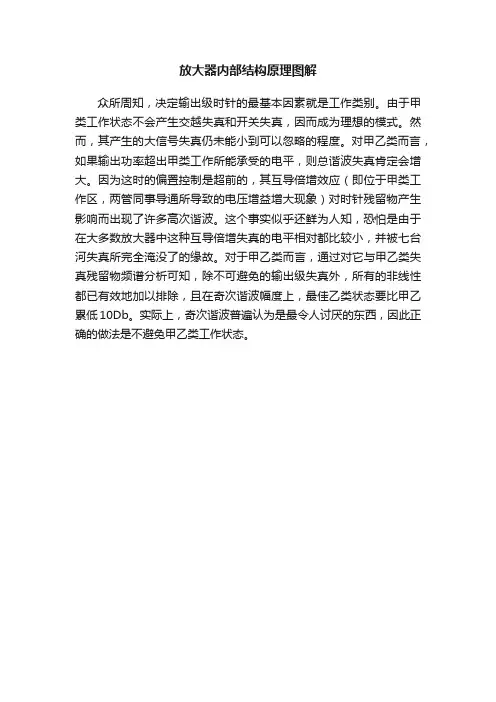 放大器内部结构原理图解

众所周知，决定输出级时针的最基本因素就是工作类别。由于甲类工作状态不会产生交越失真和开关失真，因而成为理想的模式。然而，其产生的大信号失真仍未能小到可以忽略的程度。对甲乙类而言，如果输出功率超出甲类工作所能承受的电平，则总谐波失真肯定会增大。因为这时的偏置控制是超前的，其互导倍增效应（即位于甲类工作区，两管同事导通所导致的电压增益增大现象）对时针残留物产生影响而出现了许多高次谐波。这个事实似乎还鲜为人知，恐怕是由于在大多数放大器中这种互导倍增失真的电平相对都比较小，并被七台河失真所完全淹没了的缘故。对于甲乙类而言，通过对它与甲乙类失真残留物频谱分析可知，除不可避免的输出级失真外，所有的非线性都已有效地加以排除，且在奇次谐波幅度上，最佳乙类状态要比甲乙累低10Db。实际上，奇次谐波普遍认为是最令人讨厌的东西，因此正确的做法是不避免甲乙类工作状态。